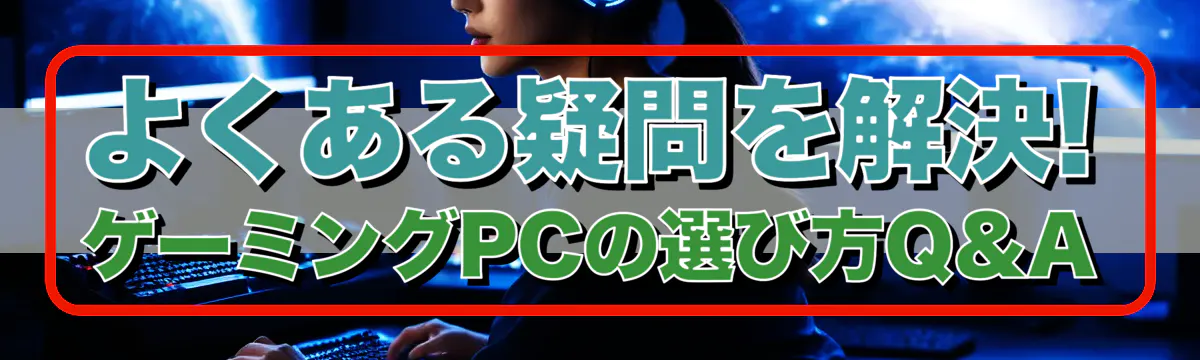 よくある疑問を解決!
ゲーミングPCの選び方Q&A